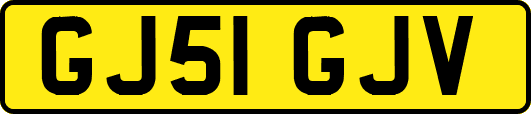 GJ51 GJV